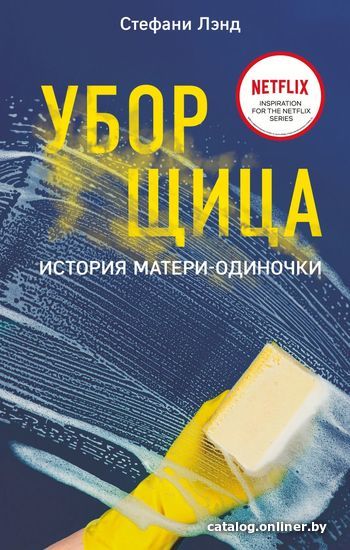 Стефани Лэнд

NETFLIX
INSPIRATION FOR THE NETFLIX SERIES

УБОР
ЩИЦА

ИСТОРИЯ МАТЕРИ-ОДИНОЧКИ

catalog.onliner.by